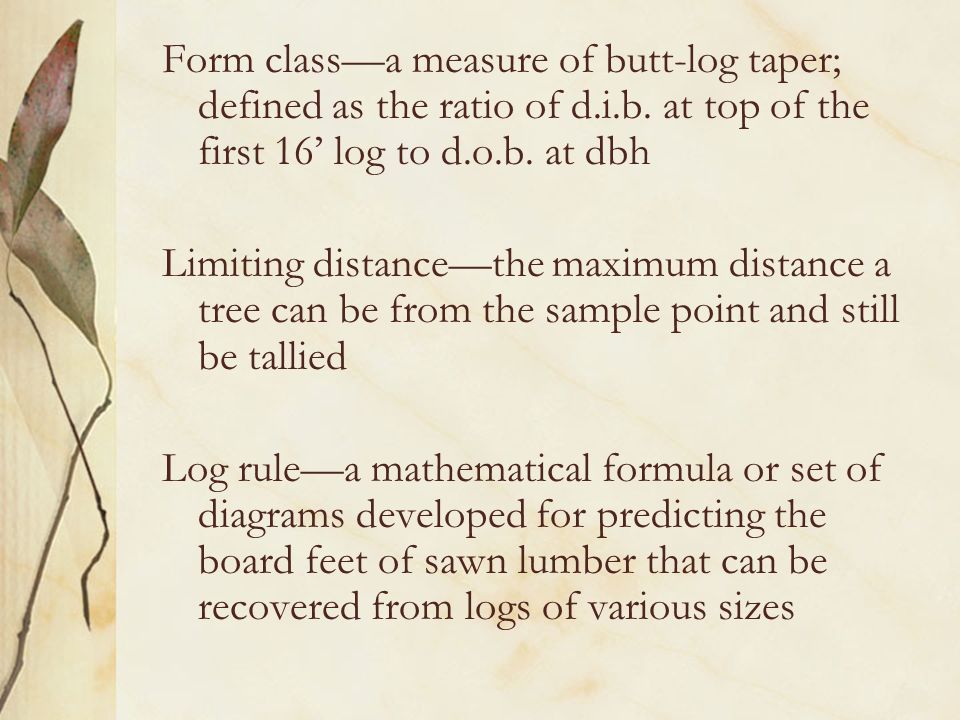 Form class—a measure of butt-log taper; defined as the ratio of d.i.b. at top of the first 16’ log to d.o.b. at dbh

Limiting distance—the maximum distance a tree can be from the sample point and still be tallied

Log rule—a mathematical formula or set of diagrams developed for predicting the board feet of sawn lumber that can be recovered from logs of various sizes